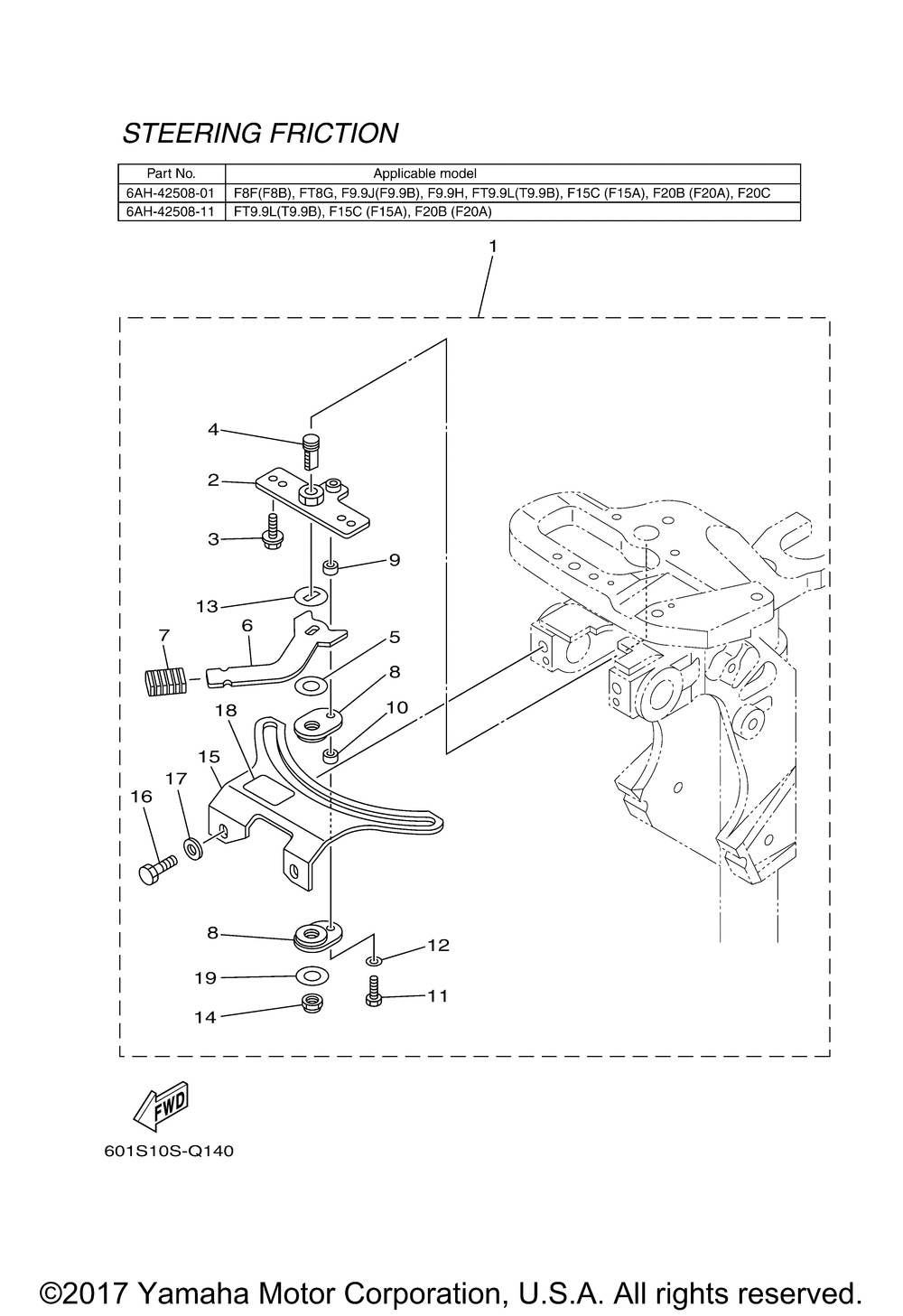 STEERING FRICTION

| Part No. | Applicable model |
|---|---|
| 6AH-42508-01 | F8F(F8B), FT8G, F9.9J(F9.9B), F9.9H, FT9.9L(T9.9B), F15C (F15A), F20B (F20A), F20C |
| 6AH-42508-11 | FT9.9L(T9.9B), F15C (F15A), F20B (F20A) |

1
4
2
3
9
13
6
7
5
8
10
18
15
17
16
8
12
19
11
14

FWD

601S10S-Q140

©2017 Yamaha Motor Corporation, U.S.A. All rights reserved.